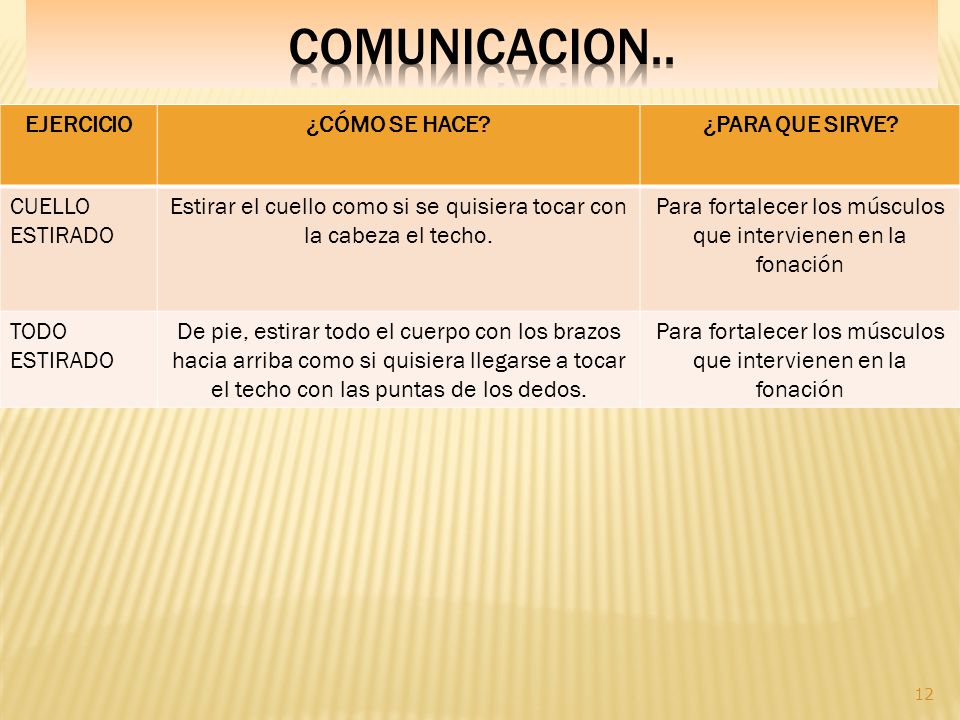 COMUNICACION..

| EJERCICIO | ¿CÓMO SE HACE? | ¿PARA QUE SIRVE? |
|---|---|---|
| CUELLO ESTIRADO | Estirar el cuello como si se quisiera tocar con la cabeza el techo. | Para fortalecer los músculos que intervienen en la fonación |
| TODO ESTIRADO | De pie, estirar todo el cuerpo con los brazos hacia arriba como si quisiera llegarse a tocar el techo con las puntas de los dedos. | Para fortalecer los músculos que intervienen en la fonación |

12